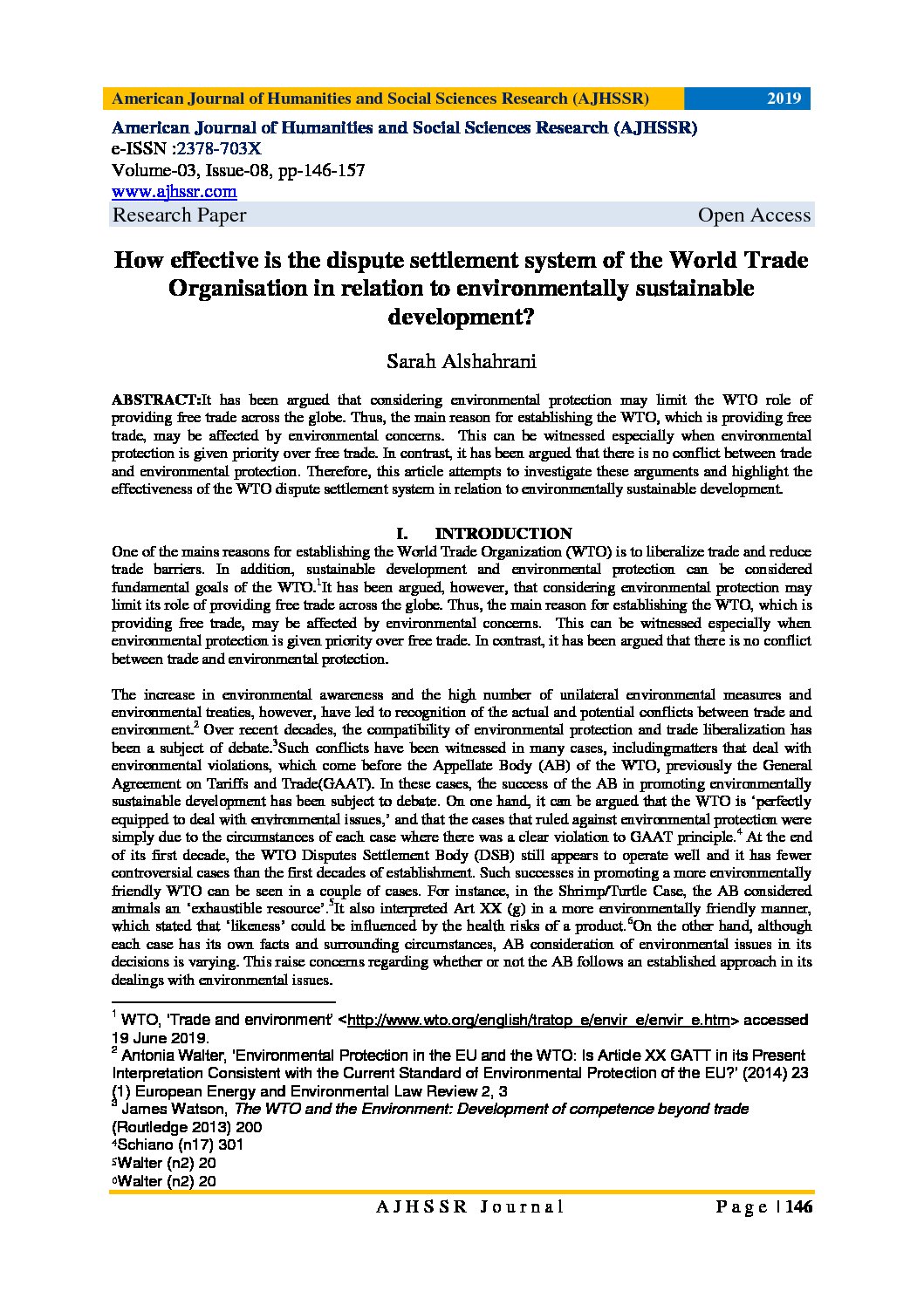 American Journal of Humanities and Social Sciences Research (AJHSSR) 2019

American Journal of Humanities and Social Sciences Research (AJHSSR)
e-ISSN :2378-703X
Volume-03, Issue-08, pp-146-157
www.ajhssr.com
Research Paper Open Access

How effective is the dispute settlement system of the World Trade Organisation in relation to environmentally sustainable development?

Sarah Alshahrani

ABSTRACT:It has been argued that considering environmental protection may limit the WTO role of providing free trade across the globe. Thus, the main reason for establishing the WTO, which is providing free trade, may be affected by environmental concerns. This can be witnessed especially when environmental protection is given priority over free trade. In contrast, it has been argued that there is no conflict between trade and environmental protection. Therefore, this article attempts to investigate these arguments and highlight the effectiveness of the WTO dispute settlement system in relation to environmentally sustainable development.

I. INTRODUCTION

One of the mains reasons for establishing the World Trade Organization (WTO) is to liberalize trade and reduce trade barriers. In addition, sustainable development and environmental protection can be considered fundamental goals of the WTO.$^1$It has been argued, however, that considering environmental protection may limit its role of providing free trade across the globe. Thus, the main reason for establishing the WTO, which is providing free trade, may be affected by environmental concerns. This can be witnessed especially when environmental protection is given priority over free trade. In contrast, it has been argued that there is no conflict between trade and environmental protection.

The increase in environmental awareness and the high number of unilateral environmental measures and environmental treaties, however, have led to recognition of the actual and potential conflicts between trade and environment.$^2$ Over recent decades, the compatibility of environmental protection and trade liberalization has been a subject of debate.$^3$Such conflicts have been witnessed in many cases, includingmatters that deal with environmental violations, which come before the Appellate Body (AB) of the WTO, previously the General Agreement on Tariffs and Trade(GAAT). In these cases, the success of the AB in promoting environmentally sustainable development has been subject to debate. On one hand, it can be argued that the WTO is 'perfectly equipped to deal with environmental issues,' and that the cases that ruled against environmental protection were simply due to the circumstances of each case where there was a clear violation to GAAT principle.$^4$ At the end of its first decade, the WTO Disputes Settlement Body (DSB) still appears to operate well and it has fewer controversial cases than the first decades of establishment. Such successes in promoting a more environmentally friendly WTO can be seen in a couple of cases. For instance, in the Shrimp/Turtle Case, the AB considered animals an 'exhaustible resource'.$^5$It also interpreted Art XX (g) in a more environmentally friendly manner, which stated that 'likeness' could be influenced by the health risks of a product.$^6$On the other hand, although each case has its own facts and surrounding circumstances, AB consideration of environmental issues in its decisions is varying. This raise concerns regarding whether or not the AB follows an established approach in its dealings with environmental issues.

$^1$ WTO, 'Trade and environment' <http://www.wto.org/english/tratop_e/envir_e/envir_e.htm> accessed 19 June 2019.
$^2$ Antonia Walter, 'Environmental Protection in the EU and the WTO: Is Article XX GATT in its Present Interpretation Consistent with the Current Standard of Environmental Protection of the EU?' (2014) 23 (1) European Energy and Environmental Law Review 2, 3
$^3$ James Watson, The WTO and the Environment: Development of competence beyond trade (Routledge 2013) 200
$^4$Schiano (n17) 301
$^5$Walter (n2) 20
$^6$Walter (n2) 20

AJHSSR Journal Page | 146